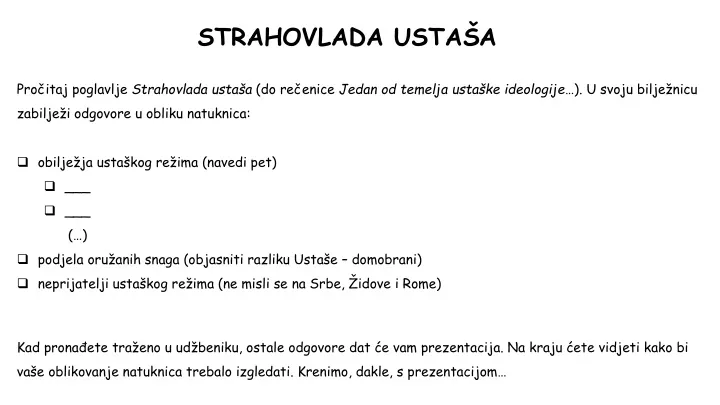 STRAHOVLADA USTAŠA

Pročitaj poglavlje Strahovlada ustaša (do rečenice Jedan od temelja ustaške ideologije…). U svoju bilježnicu zabilježi odgovore u obliku natuknica:

☐ obilježja ustaškog režima (navedi pet)
☐ ____
☐ ____
(…)
☐ podjela oružanih snaga (objasniti razliku Ustaše – domobrani)
☐ neprijatelji ustaškog režima (ne misli se na Srbe, Židove i Rome)

Kad pronađete traženo u udžbeniku, ostale odgovore dat će vam prezentacija. Na kraju ćete vidjeti kako bi vaše oblikovanje natuknica trebalo izgledati. Krenimo, dakle, s prezentacijom…